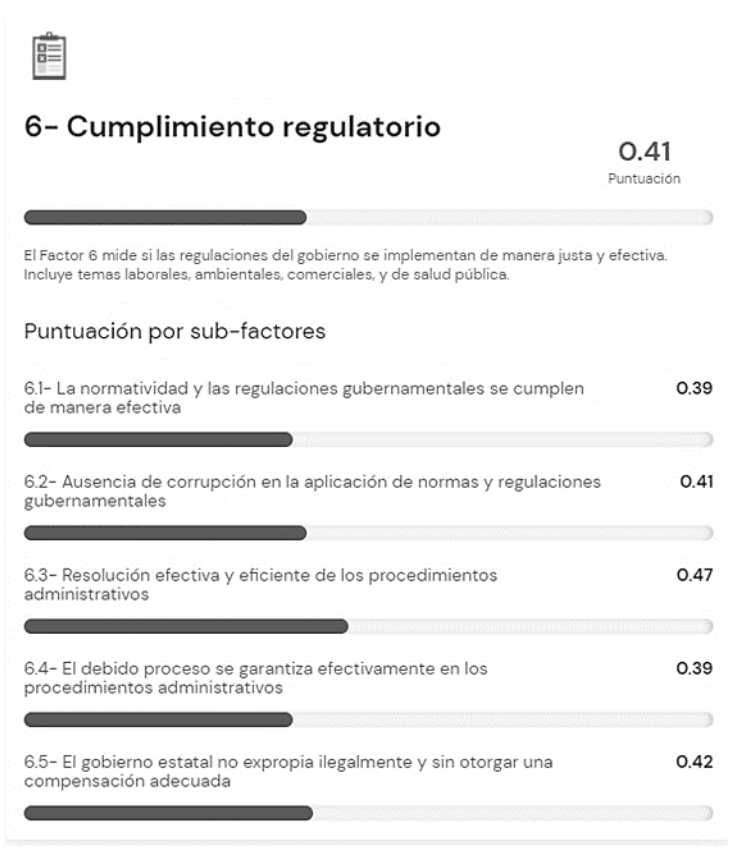 6- Cumplimiento regulatorio

0.41
Puntuación

El Factor 6 mide si las regulaciones del gobierno se implementan de manera justa y efectiva. Incluye temas laborales, ambientales, comerciales, y de salud pública.

Puntuación por sub-factores

6.1- La normatividad y las regulaciones gubernamentales se cumplen de manera efectiva 0.39

6.2- Ausencia de corrupción en la aplicación de normas y regulaciones gubernamentales 0.41

6.3- Resolución efectiva y eficiente de los procedimientos administrativos 0.47

6.4- El debido proceso se garantiza efectivamente en los procedimientos administrativos 0.39

6.5- El gobierno estatal no expropia ilegalmente y sin otorgar una compensación adecuada 0.42